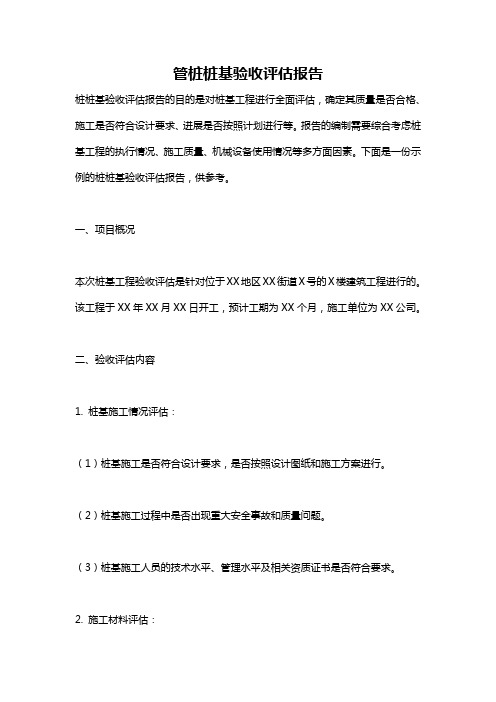 管桩桩基验收评估报告

桩桩基验收评估报告的目的是对桩基工程进行全面评估，确定其质量是否合格、施工是否符合设计要求、进展是否按照计划进行等。报告的编制需要综合考虑桩基工程的执行情况、施工质量、机械设备使用情况等多方面因素。下面是一份示例的桩桩基验收评估报告，供参考。

一、项目概况

本次桩基工程验收评估是针对位于XX地区XX街道X号的X楼建筑工程进行的。该工程于XX年XX月XX日开工，预计工期为XX个月，施工单位为XX公司。

二、验收评估内容

1. 桩基施工情况评估：

（1）桩基施工是否符合设计要求，是否按照设计图纸和施工方案进行。

（2）桩基施工过程中是否出现重大安全事故和质量问题。

（3）桩基施工人员的技术水平、管理水平及相关资质证书是否符合要求。

2. 施工材料评估：